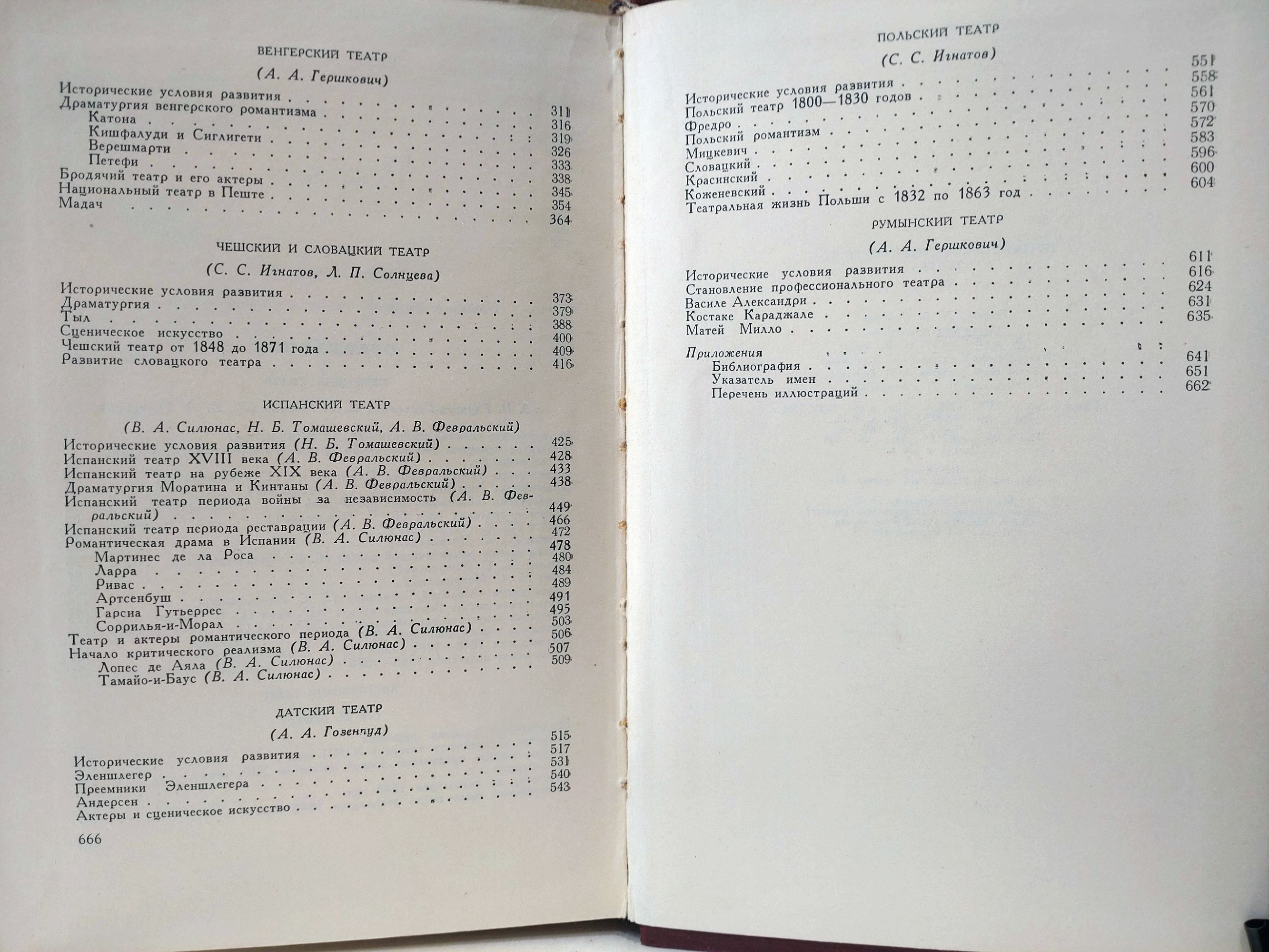 ВЕНГЕРСКИЙ ТЕАТР

(А. А. Гершкович)

Исторические условия развития 311
Драматургия венгерского романтизма 316
Катона 319
Кишфалуди и Сиглигети 326
Верешмарти 333
Петефи 338
Бродячий театр и его актеры 345
Национальный театр в Пеште 354
Мадач 364

ЧЕШСКИЙ И СЛОВАЦКИЙ ТЕАТР

(С. С. Игнатов, Л. П. Солнцева)

Исторические условия развития 373
Драматургия 379
Тыл 388
Сценическое искусство 400
Чешский театр от 1848 до 1871 года 409
Развитие словацкого театра 416

ИСПАНСКИЙ ТЕАТР

(В. А. Силюнас, Н. Б. Томашевский, А. В. Февральский)

Исторические условия развития (Н. Б. Томашевский) 425
Испанский театр XVIII века (А. В. Февральский) 428
Испанский театр на рубеже XIX века (А. В. Февральский) 433
Драматургия Моратина и Кинтаны (А. В. Февральский) 438
Испанский театр периода войны за независимость (А. В. Февральский) 449
Испанский театр периода реставрации (А. В. Февральский) 466
Романтическая драма в Испании (В. А. Силюнас) 472
Мартинес де ла Роса 478
Ларра 480
Ривас 484
Артсенбуш 489
Гарсиа Гутьеррес 491
Соррилья-и-Морал 495
Театр и актеры романтического периода (В. А. Силюнас) 503
Начало критического реализма (В. А. Силюнас) 506
Лопес де Аяла (В. А. Силюнас) 507
Тамайо-и-Баус (В. А. Силюнас) 509

ДАТСКИЙ ТЕАТР

(А. А. Гозенпуд)

Исторические условия развития 515
Эленшлегер 517
Преемники Эленшлегера 531
Андерсен 540
Актеры и сценическое искусство 543

666

ПОЛЬСКИЙ ТЕАТР

(С. С. Игнатов)

Исторические условия развития 551
Польский театр 1800—1830 годов 558
Фредро 561
Польский романтизм 570
Мицкевич 572
Словацкий 583
Красинский 596
Коженевский 600
Театральная жизнь Польши с 1832 по 1863 год 604

РУМЫНСКИЙ ТЕАТР

(А. А. Гершкович)

Исторические условия развития 611
Становление профессионального театра 616
Василе Александри 624
Костаке Караджале 631
Матей Милло 635

Приложения
Библиография 641
Указатель имен 651
Перечень иллюстраций 662